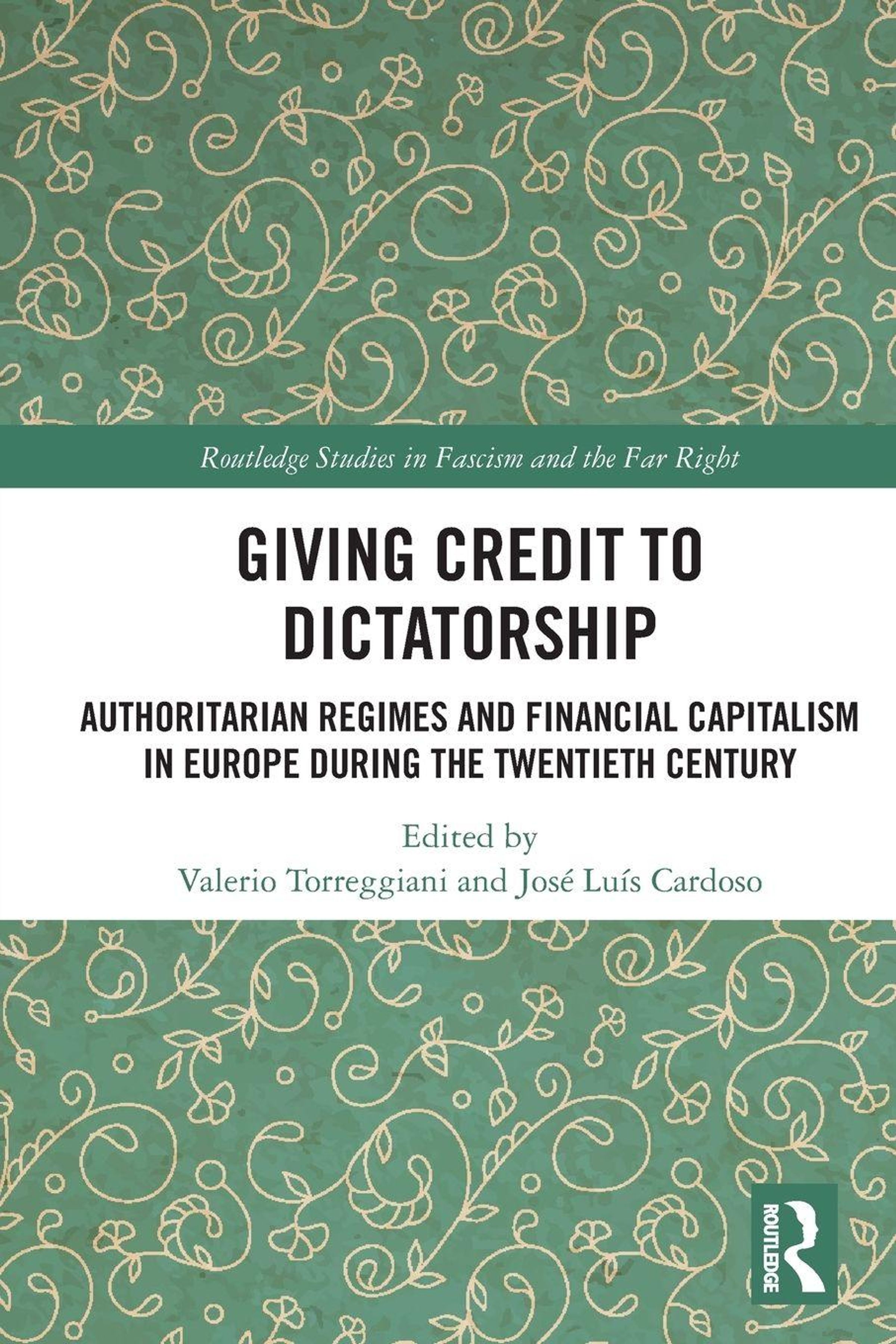 Routledge Studies in Fascism and the Far Right

GIVING CREDIT TO DICTATORSHIP

AUTHORITARIAN REGIMES AND FINANCIAL CAPITALISM IN EUROPE DURING THE TWENTIETH CENTURY

Edited by
Valerio Torreggiani and José Luís Cardoso

ROUTLEDGE